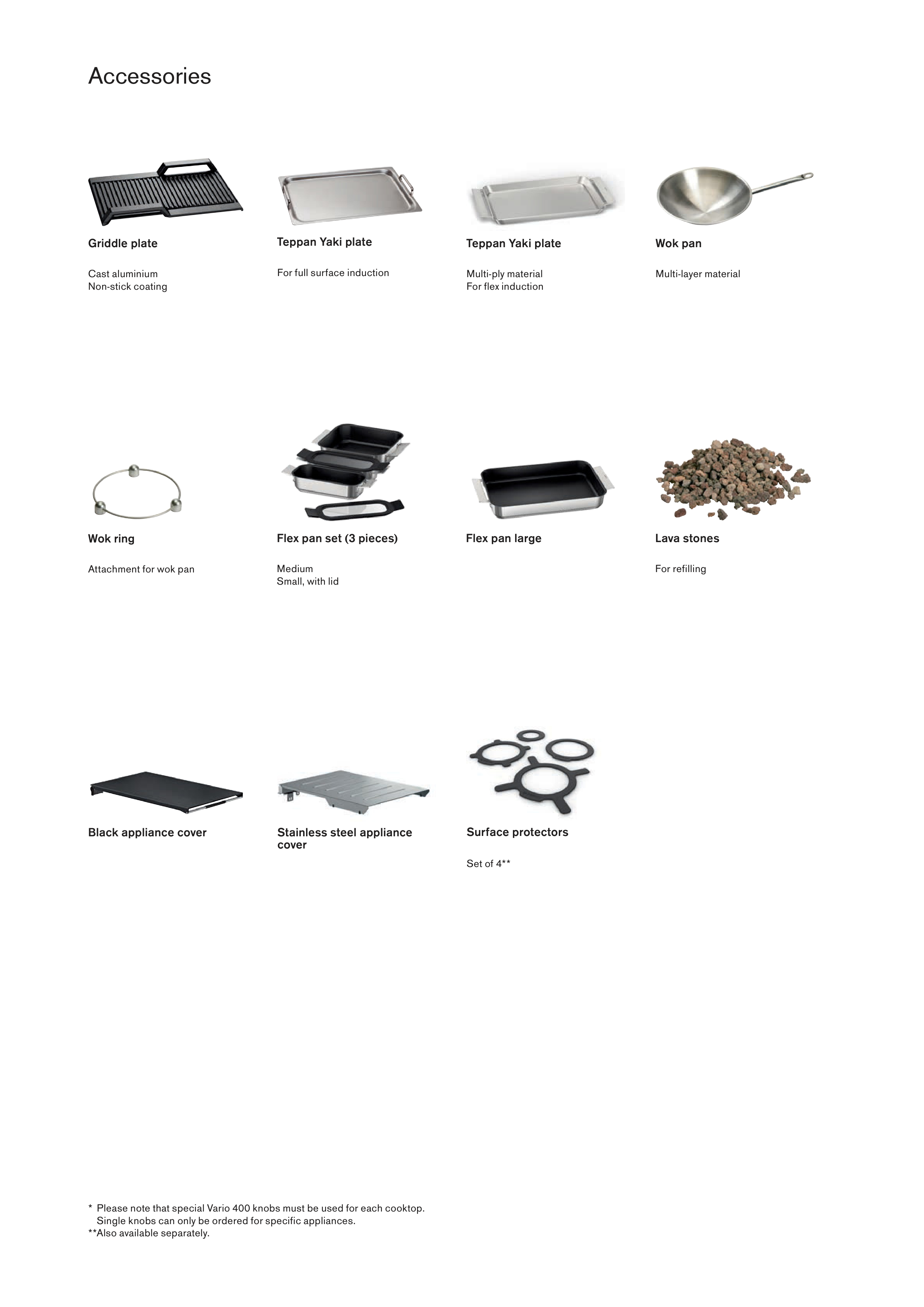 Accessories

Griddle plate

Cast aluminium
Non-stick coating

Teppan Yaki plate

For full surface induction

Teppan Yaki plate

Multi-ply material
For flex induction

Wok pan

Multi-layer material

Wok ring

Attachment for wok pan

Flex pan set (3 pieces)

Medium
Small, with lid

Flex pan large

Lava stones

For refilling

Black appliance cover

Stainless steel appliance cover

Surface protectors

Set of 4**

* Please note that special Vario 400 knobs must be used for each cooktop. Single knobs can only be ordered for specific appliances.
**Also available separately.